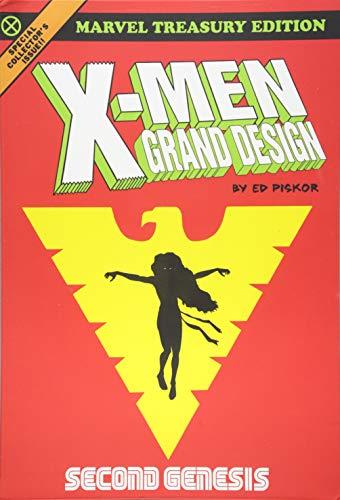 SPECIAL COLLECTOR'S ISSUE!!

MARVEL TREASURY EDITION

X-MEN
GRAND DESIGN

BY ED PISKOR

SECOND GENESIS